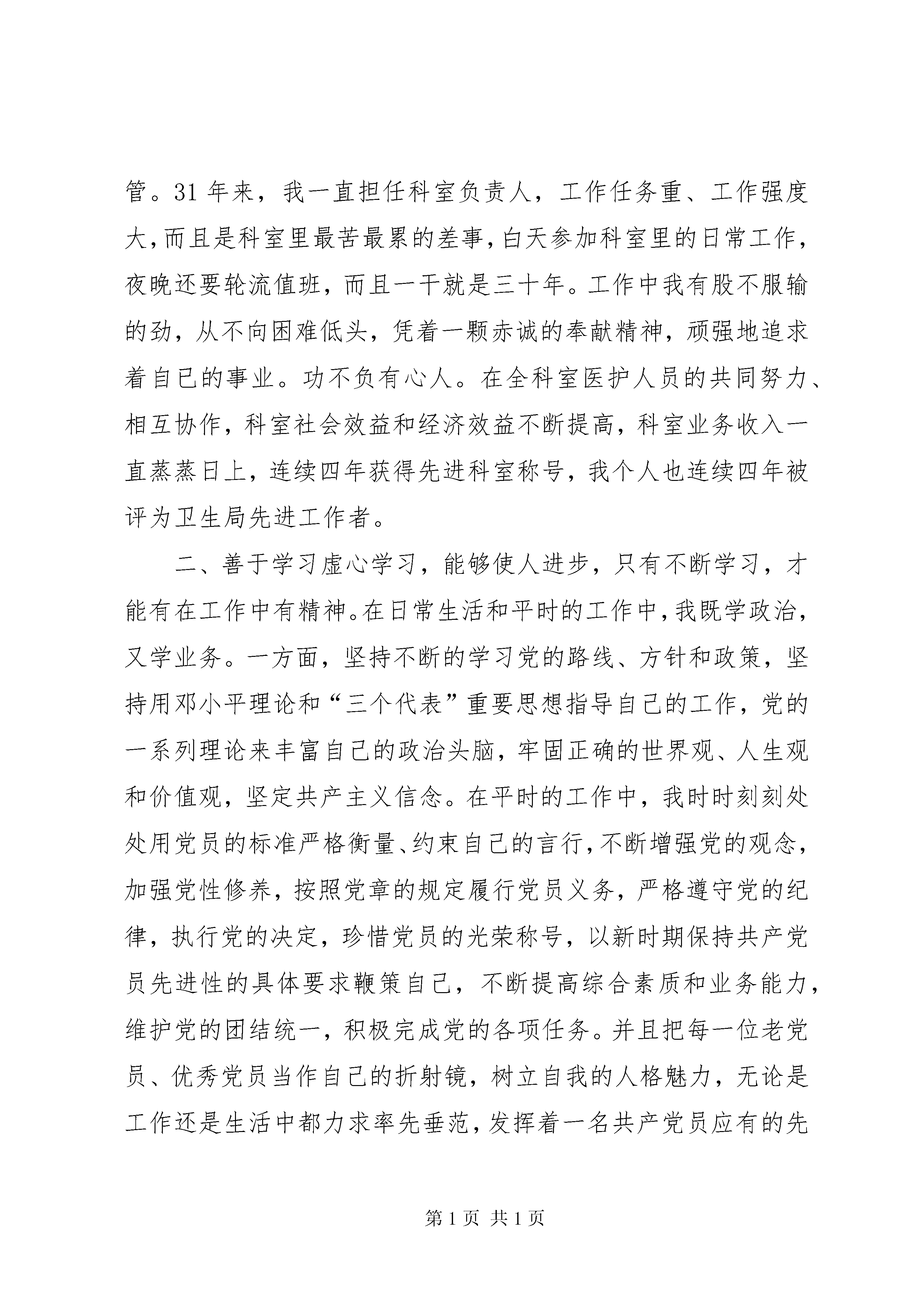 管。31 年来，我一直担任科室负责人，工作任务重、工作强度大，而且是科室里最苦最累的差事，白天参加科室里的日常工作，夜晚还要轮流值班，而且一干就是三十年。工作中我有股不服输的劲，从不向困难低头，凭着一颗赤诚的奉献精神，顽强地追求着自己的事业。功不负有心人。在全科室医护人员的共同努力、相互协作，科室社会效益和经济效益不断提高，科室业务收入一直蒸蒸日上，连续四年获得先进科室称号，我个人也连续四年被评为卫生局先进工作者。

二、善于学习虚心学习，能够使人进步，只有不断学习，才能有在工作中有精神。在日常生活和平时的工作中，我既学政治，又学业务。一方面，坚持不断的学习党的路线、方针和政策，坚持用邓小平理论和“三个代表”重要思想指导自己的工作，党的一系列理论来丰富自己的政治头脑，牢固正确的世界观、人生观和价值观，坚定共产主义信念。在平时的工作中，我时时刻刻处处用党员的标准严格衡量、约束自己的言行，不断增强党的观念，加强党性修养，按照党章的规定履行党员义务，严格遵守党的纪律，执行党的决定，珍惜党员的光荣称号，以新时期保持共产党员先进性的具体要求鞭策自己，不断提高综合素质和业务能力，维护党的团结统一，积极完成党的各项任务。并且把每一位老党员、优秀党员当作自己的折射镜，树立自我的人格魅力，无论是工作还是生活中都力求率先垂范，发挥着一名共产党员应有的先

第 1 页 共 1 页